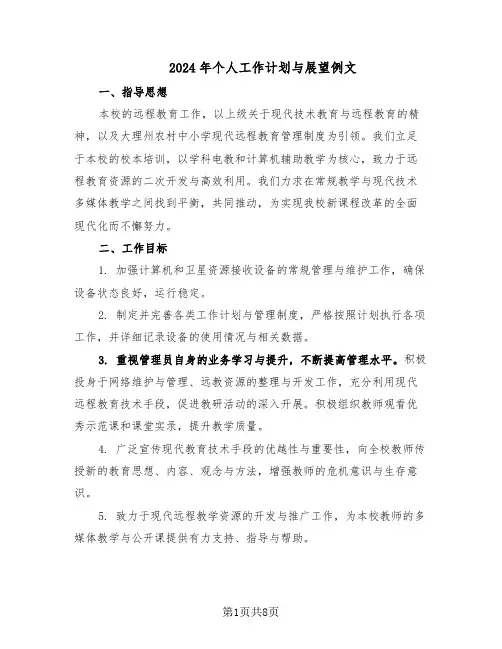 2024年个人工作计划与展望例文

一、指导思想

本校的远程教育工作，以上级关于现代技术教育与远程教育的精神，以及大理州农村中小学现代远程教育管理制度为引领。我们立足于本校的校本培训，以学科电教和计算机辅助教学为核心，致力于远程教育资源的二次开发与高效利用。我们力求在常规教学与现代技术多媒体教学之间找到平衡，共同推动，为实现我校新课程改革的全面现代化而不懈努力。

二、工作目标

1. 加强计算机和卫星资源接收设备的常规管理与维护工作，确保设备状态良好，运行稳定。

2. 制定并完善各类工作计划与管理制度，严格按照计划执行各项工作，并详细记录设备的使用情况与相关数据。

3. 重视管理员自身的业务学习与提升，不断提高管理水平。积极投身于网络维护与管理、远教资源的整理与开发工作，充分利用现代远程教育技术手段，促进教研活动的深入开展。积极组织教师观看优秀示范课和课堂实录，提升教学质量。

4. 广泛宣传现代教育技术手段的优越性与重要性，向全校教师传授新的教育思想、内容、观念与方法，增强教师的危机意识与生存意识。

5. 致力于现代远程教学资源的开发与推广工作，为本校教师的多媒体教学与公开课提供有力支持、指导与帮助。

第1页共8页